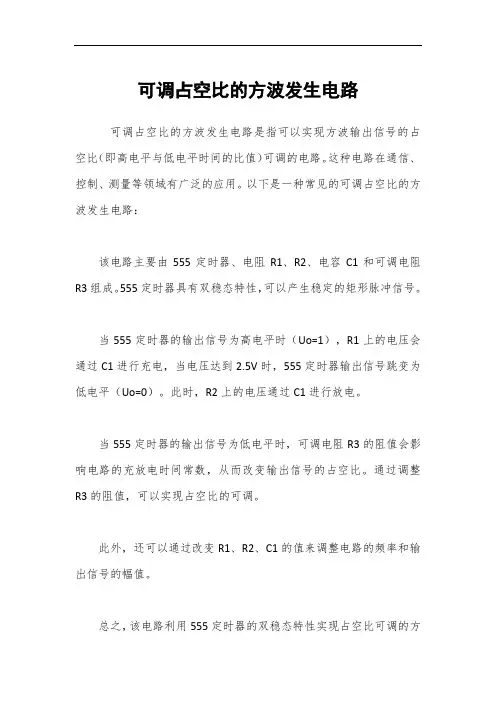 可调占空比的方波发生电路

可调占空比的方波发生电路是指可以实现方波输出信号的占空比(即高电平与低电平时间的比值)可调的电路。这种电路在通信、控制、测量等领域有广泛的应用。以下是一种常见的可调占空比的方波发生电路：

该电路主要由 555 定时器、电阻 R1、R2、电容 C1 和可调电阻 R3 组成。555 定时器具有双稳态特性，可以产生稳定的矩形脉冲信号。

当 555 定时器的输出信号为高电平时（Uo=1），R1 上的电压会通过 C1 进行充电，当电压达到 2.5V 时，555 定时器输出信号跳变为低电平（Uo=0）。此时，R2 上的电压通过 C1 进行放电。

当 555 定时器的输出信号为低电平时，可调电阻 R3 的阻值会影响电路的充放电时间常数，从而改变输出信号的占空比。通过调整 R3 的阻值，可以实现占空比的可调。

此外，还可以通过改变 R1、R2、C1 的值来调整电路的频率和输出信号的幅值。

总之，该电路利用 555 定时器的双稳态特性实现占空比可调的方